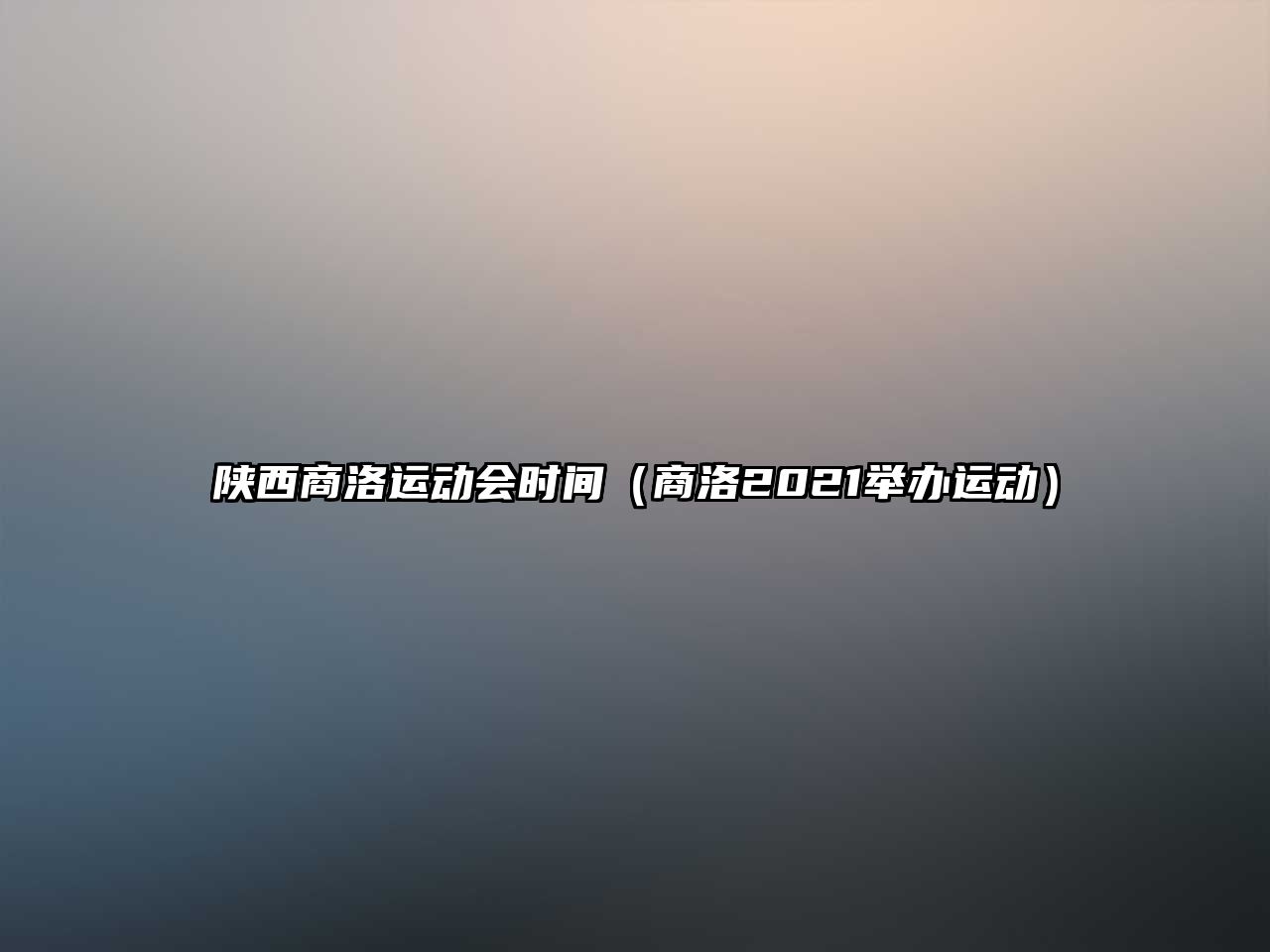 陕西商洛运动会时间（商洛2021举办运动）